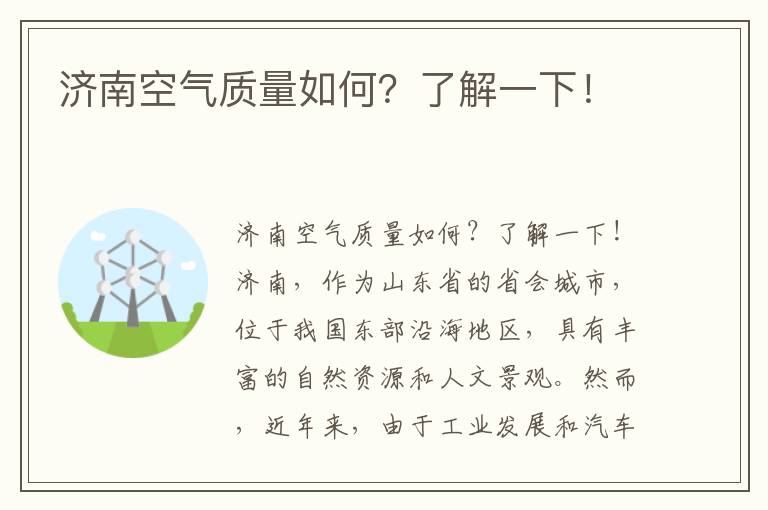 济南空气质量如何？了解一下！

济南空气质量如何？了解一下！济南，作为山东省的省会城市，位于我国东部沿海地区，具有丰富的自然资源和人文景观。然而，近年来，由于工业发展和汽车